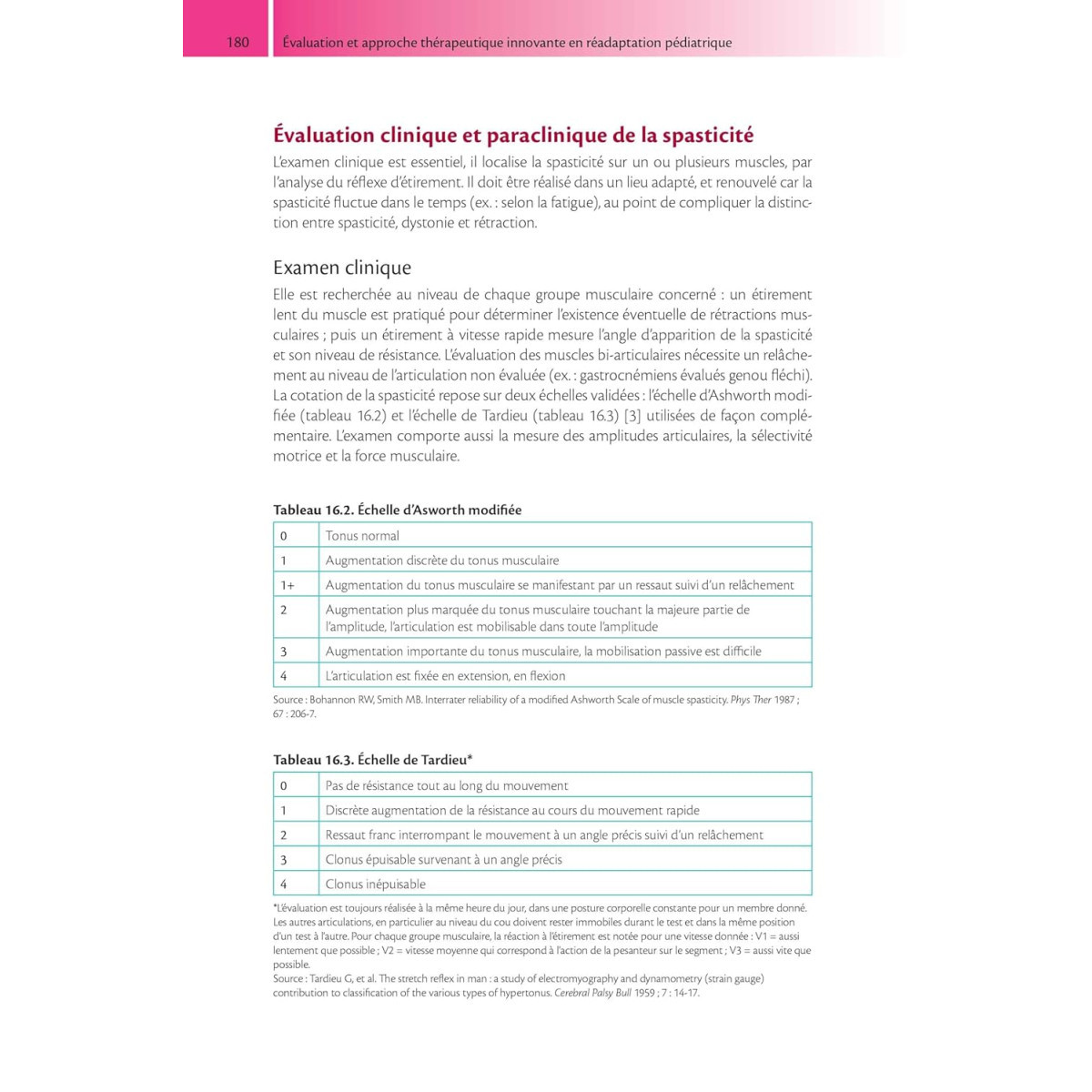 180 Évaluation et approche thérapeutique innovante en réadaptation pédiatrique

Évaluation clinique et paraclinique de la spasticité

L'examen clinique est essentiel, il localise la spasticité sur un ou plusieurs muscles, par l'analyse du réflexe d'étirement. Il doit être réalisé dans un lieu adapté, et renouvelé car la spasticité fluctue dans le temps (ex. : selon la fatigue), au point de compliquer la distinction entre spasticité, dystonie et rétraction.

Examen clinique

Elle est recherchée au niveau de chaque groupe musculaire concerné : un étirement lent du muscle est pratiqué pour déterminer l'existence éventuelle de rétractions musculaires ; puis un étirement à vitesse rapide mesure l'angle d'apparition de la spasticité et son niveau de résistance. L'évaluation des muscles bi-articulaires nécessite un relâchement au niveau de l'articulation non évaluée (ex. : gastrocnémiens évalués genou fléchi). La cotation de la spasticité repose sur deux échelles validées : l'échelle d'Ashworth modifiée (tableau 16.2) et l'échelle de Tardieu (tableau 16.3) [3] utilisées de façon complémentaire. L'examen comporte aussi la mesure des amplitudes articulaires, la sélectivité motrice et la force musculaire.

Tableau 16.2. Échelle d'Asworth modifiée

| 0 | Tonus normal |
|---|---|
| 1 | Augmentation discrète du tonus musculaire |
| 1+ | Augmentation du tonus musculaire se manifestant par un ressaut suivi d'un relâchement |
| 2 | Augmentation plus marquée du tonus musculaire touchant la majeure partie de l'amplitude, l'articulation est mobilisable dans toute l'amplitude |
| 3 | Augmentation importante du tonus musculaire, la mobilisation passive est difficile |
| 4 | L'articulation est fixée en extension, en flexion |

Source : Bohannon RW, Smith MB. Interrater reliability of a modified Ashworth Scale of muscle spasticity. Phys Ther 1987 ; 67 : 206-7.

Tableau 16.3. Échelle de Tardieu*

| 0 | Pas de résistance tout au long du mouvement |
|---|---|
| 1 | Discrète augmentation de la résistance au cours du mouvement rapide |
| 2 | Ressaut franc interrompant le mouvement à un angle précis suivi d'un relâchement |
| 3 | Clonus épuisable survenant à un angle précis |
| 4 | Clonus inépuisable |

*L'évaluation est toujours réalisée à la même heure du jour, dans une posture corporelle constante pour un membre donné. Les autres articulations, en particulier au niveau du cou doivent rester immobiles durant le test et dans la même position d'un test à l'autre. Pour chaque groupe musculaire, la réaction à l'étirement est notée pour une vitesse donnée : V1 = aussi lentement que possible ; V2 = vitesse moyenne qui correspond à l'action de la pesanteur sur le segment ; V3 = aussi vite que possible.
Source : Tardieu G, et al. The stretch reflex in man : a study of electromyography and dynamometry (strain gauge) contribution to classification of the various types of hypertonus. Cerebral Palsy Bull 1959 ; 7 : 14-17.